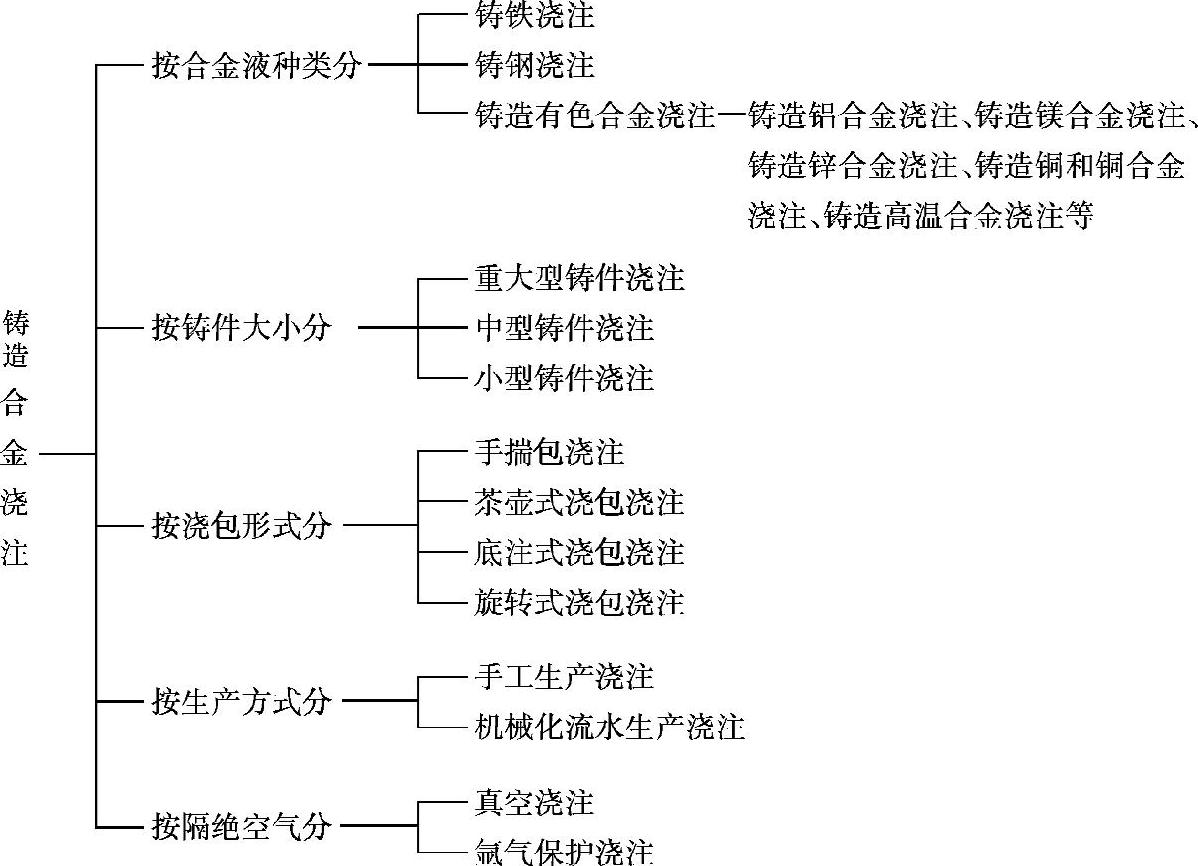 铸造合金浇注

按合金液种类分
铸铁浇注
铸钢浇注
铸造有色合金浇注—铸造铝合金浇注、铸造镁合金浇注、铸造锌合金浇注、铸造铜和铜合金浇注、铸造高温合金浇注等

按铸件大小分
重大型铸件浇注
中型铸件浇注
小型铸件浇注

按浇包形式分
手揣包浇注
茶壶式浇包浇注
底注式浇包浇注
旋转式浇包浇注

按生产方式分
手工生产浇注
机械化流水生产浇注

按隔绝空气分
真空浇注
氩气保护浇注